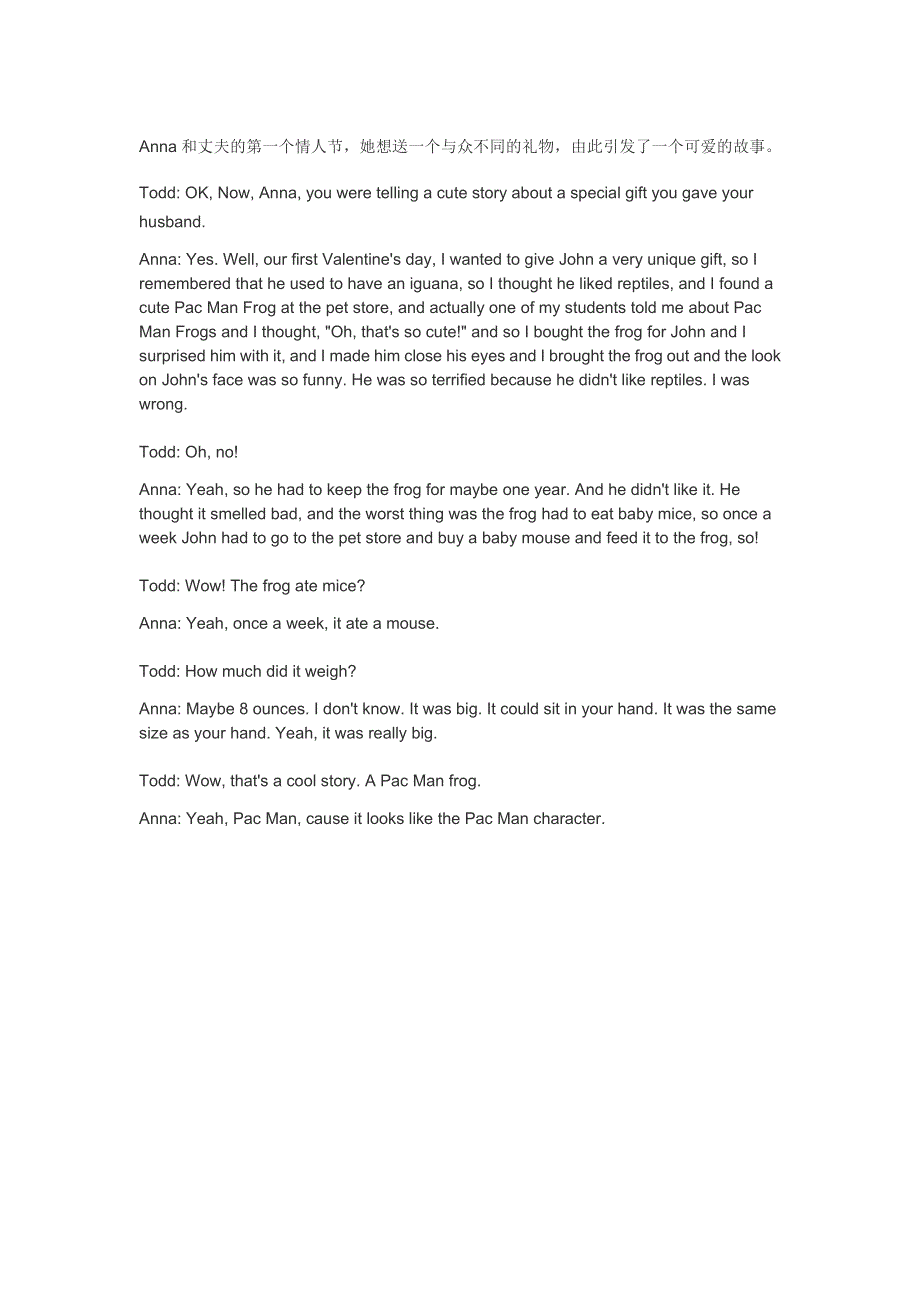 Anna 和丈夫的第一个情人节，她想送一个与众不同的礼物，由此引发了一个可爱的故事。

Todd: OK, Now, Anna, you were telling a cute story about a special gift you gave your husband.

Anna: Yes. Well, our first Valentine's day, I wanted to give John a very unique gift, so I remembered that he used to have an iguana, so I thought he liked reptiles, and I found a cute Pac Man Frog at the pet store, and actually one of my students told me about Pac Man Frogs and I thought, "Oh, that's so cute!" and so I bought the frog for John and I surprised him with it, and I made him close his eyes and I brought the frog out and the look on John's face was so funny. He was so terrified because he didn't like reptiles. I was wrong.

Todd: Oh, no!

Anna: Yeah, so he had to keep the frog for maybe one year. And he didn't like it. He thought it smelled bad, and the worst thing was the frog had to eat baby mice, so once a week John had to go to the pet store and buy a baby mouse and feed it to the frog, so!

Todd: Wow! The frog ate mice?

Anna: Yeah, once a week, it ate a mouse.

Todd: How much did it weigh?

Anna: Maybe 8 ounces. I don't know. It was big. It could sit in your hand. It was the same size as your hand. Yeah, it was really big.

Todd: Wow, that's a cool story. A Pac Man frog.

Anna: Yeah, Pac Man, cause it looks like the Pac Man character.